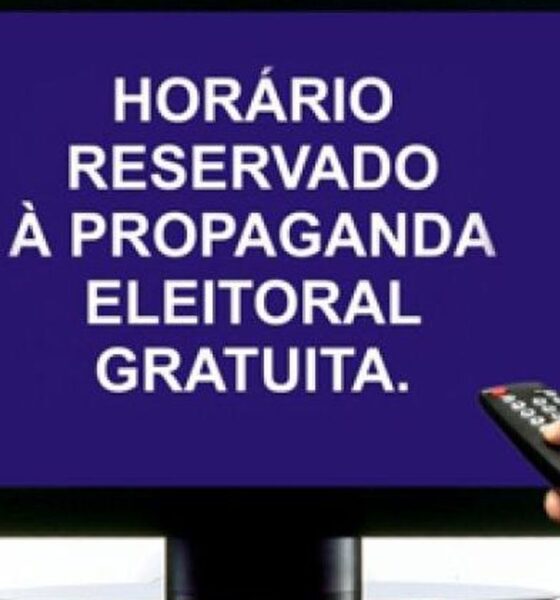 HORÁRIO RESERVADO À PROPAGANDA ELEITORAL GRATUITA.